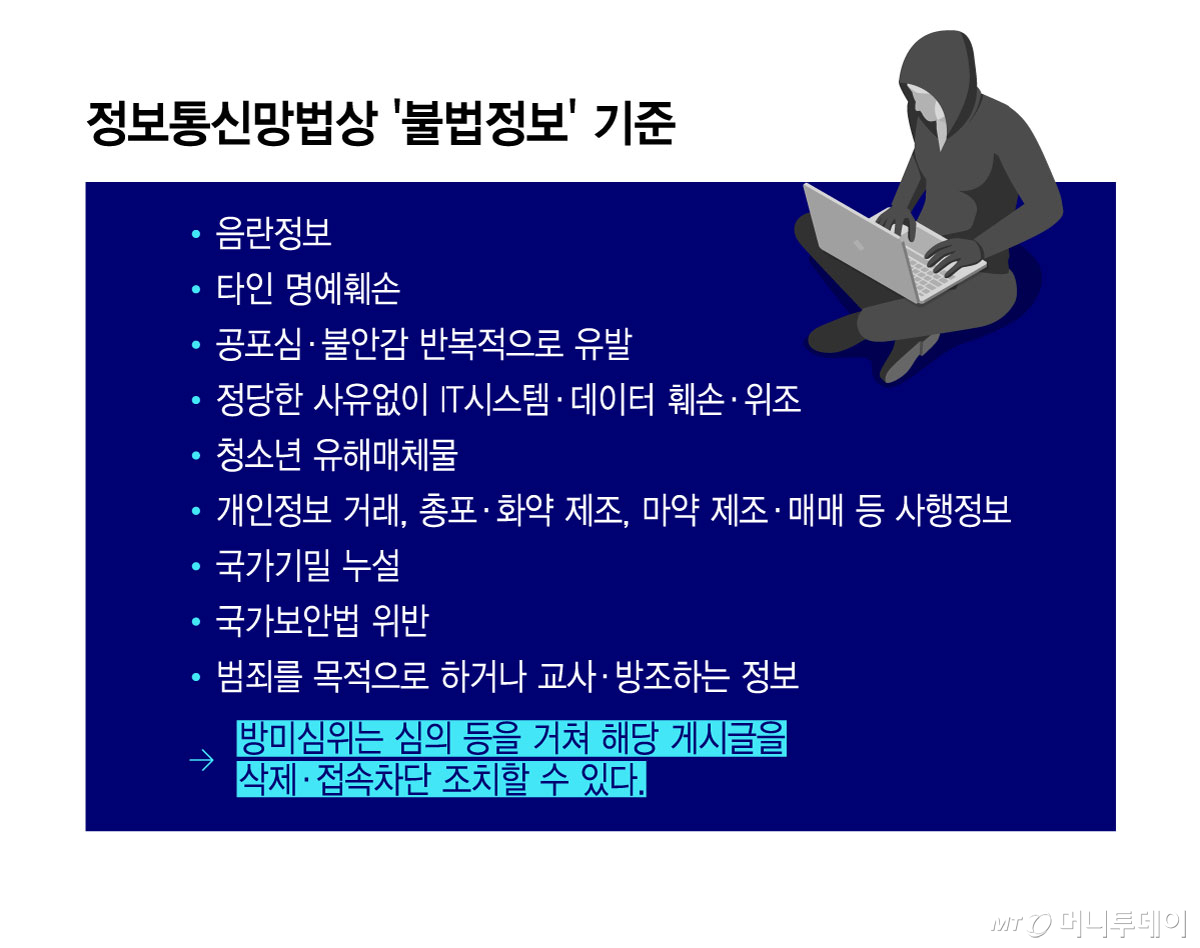 정보통신망법상 '불법정보' 기준

• 음란정보
• 타인 명예훼손
• 공포심·불안감 반복적으로 유발
• 정당한 사유없이 IT시스템·데이터 훼손·위조
• 청소년 유해매체물
• 개인정보 거래, 총포·화약 제조, 마약 제조·매매 등 사행정보
• 국가기밀 누설
• 국가보안법 위반
• 범죄를 목적으로 하거나 교사·방조하는 정보

→ 방미심위는 심의 등을 거쳐 해당 게시글을 삭제·접속차단 조치할 수 있다.

MT 머니투데이